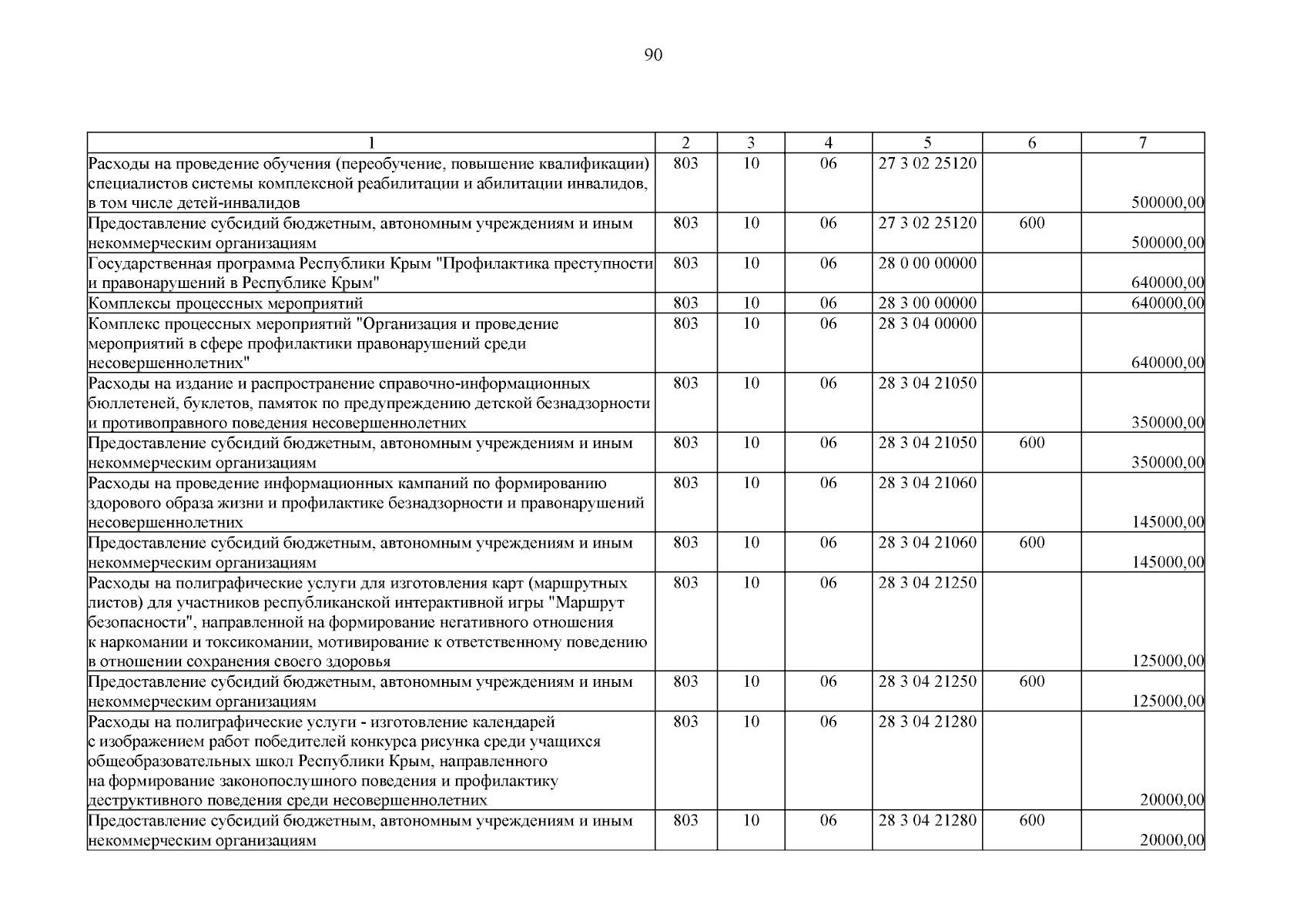 90

| 1 | 2 | 3 | 4 | 5 | 6 | 7 |
|---|---|---|---|---|---|---|
| Расходы на проведение обучения (переобучение, повышение квалификации) специалистов системы комплексной реабилитации и абилитации инвалидов, в том числе детей-инвалидов | 803 | 10 | 06 | 27 3 02 25120 | | 500000,00 |
| Предоставление субсидий бюджетным, автономным учреждениям и иным некоммерческим организациям | 803 | 10 | 06 | 27 3 02 25120 | 600 | 500000,00 |
| Государственная программа Республики Крым "Профилактика преступности и правонарушений в Республике Крым" | 803 | 10 | 06 | 28 0 00 00000 | | 640000,00 |
| Комплексы процессных мероприятий | 803 | 10 | 06 | 28 3 00 00000 | | 640000,00 |
| Комплекс процессных мероприятий "Организация и проведение мероприятий в сфере профилактики правонарушений среди несовершеннолетних" | 803 | 10 | 06 | 28 3 04 00000 | | 640000,00 |
| Расходы на издание и распространение справочно-информационных бюллетеней, буклетов, памяток по предупреждению детской безнадзорности и противоправного поведения несовершеннолетних | 803 | 10 | 06 | 28 3 04 21050 | | 350000,00 |
| Предоставление субсидий бюджетным, автономным учреждениям и иным некоммерческим организациям | 803 | 10 | 06 | 28 3 04 21050 | 600 | 350000,00 |
| Расходы на проведение информационных кампаний по формированию здорового образа жизни и профилактике безнадзорности и правонарушений несовершеннолетних | 803 | 10 | 06 | 28 3 04 21060 | | 145000,00 |
| Предоставление субсидий бюджетным, автономным учреждениям и иным некоммерческим организациям | 803 | 10 | 06 | 28 3 04 21060 | 600 | 145000,00 |
| Расходы на полиграфические услуги для изготовления карт (маршрутных листов) для участников республиканской интерактивной игры "Маршрут безопасности", направленной на формирование негативного отношения к наркомании и токсикомании, мотивирование к ответственному поведению в отношении сохранения своего здоровья | 803 | 10 | 06 | 28 3 04 21250 | | 125000,00 |
| Предоставление субсидий бюджетным, автономным учреждениям и иным некоммерческим организациям | 803 | 10 | 06 | 28 3 04 21250 | 600 | 125000,00 |
| Расходы на полиграфические услуги - изготовление календарей с изображением работ победителей конкурса рисунка среди учащихся общеобразовательных школ Республики Крым, направленного на формирование законопослушного поведения и профилактику деструктивного поведения среди несовершеннолетних | 803 | 10 | 06 | 28 3 04 21280 | | 20000,00 |
| Предоставление субсидий бюджетным, автономным учреждениям и иным некоммерческим организациям | 803 | 10 | 06 | 28 3 04 21280 | 600 | 20000,00 |